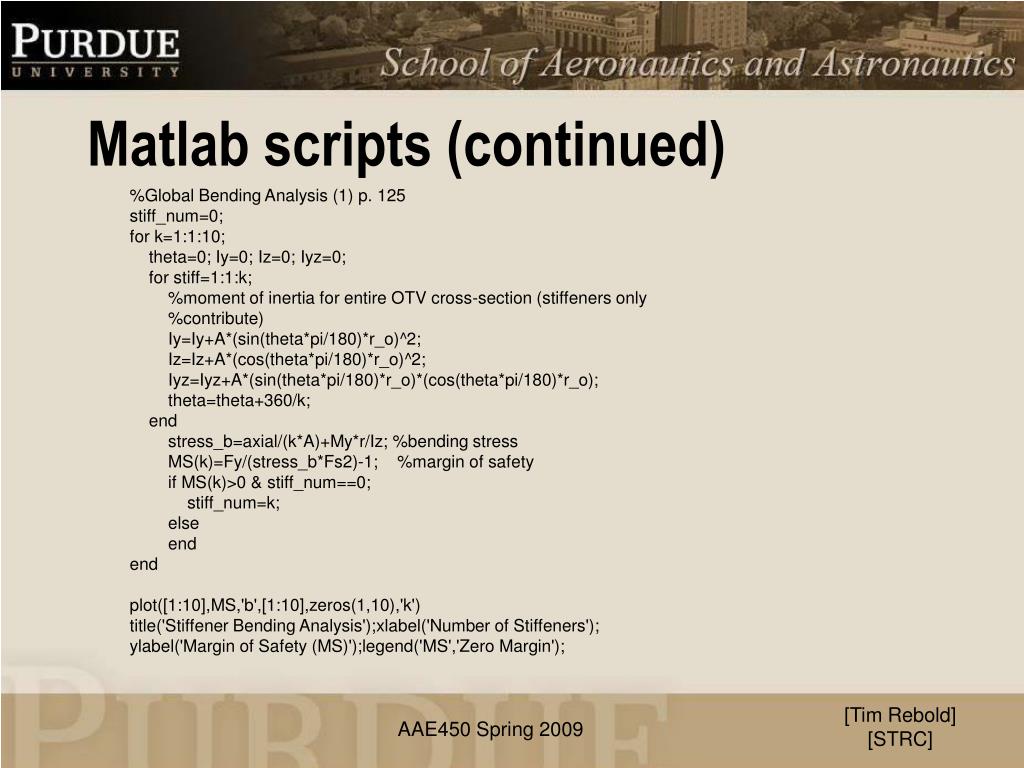 PURDUE
UNIVERSITY

School of Aeronautics and Astronautics

Matlab scripts (continued)

%Global Bending Analysis (1) p. 125
stiff_num=0;
for k=1:1:10;
theta=0; Iy=0; Iz=0; Iyz=0;
for stiff=1:1:k;
%moment of inertia for entire OTV cross-section (stiffeners only
%contribute)
Iy=Iy+A*(sin(theta*pi/180)*r_o)^2;
Iz=Iz+A*(cos(theta*pi/180)*r_o)^2;
Iyz=Iyz+A*(sin(theta*pi/180)*r_o)*(cos(theta*pi/180)*r_o);
theta=theta+360/k;
end
stress_b=axial/(k*A)+My*r/Iz; %bending stress
MS(k)=Fy/(stress_b*Fs2)-1; %margin of safety
if MS(k)>0 & stiff_num==0;
stiff_num=k;
else
end
end

plot([1:10],MS,'b',[1:10],zeros(1,10),'k')
title('Stiffener Bending Analysis');xlabel('Number of Stiffeners');
ylabel('Margin of Safety (MS)');legend('MS','Zero Margin');

AAE450 Spring 2009

[Tim Rebold]
[STRC]